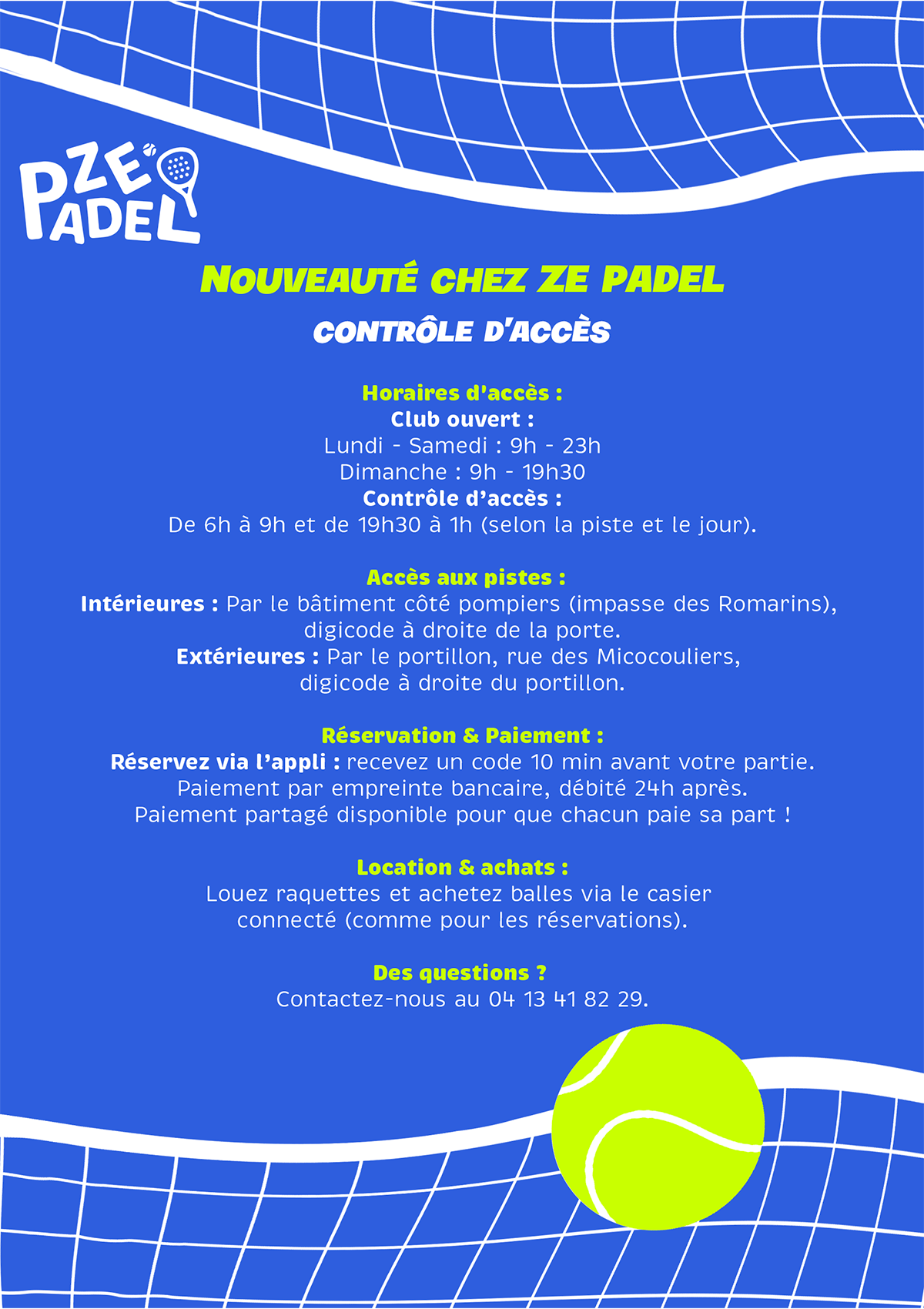 ZE PADEL

NOUVEAUTÉ CHEZ ZE PADEL

CONTRÔLE D'ACCÈS

Horaires d'accès :
Club ouvert :
Lundi - Samedi : 9h - 23h
Dimanche : 9h - 19h30
Contrôle d'accès :
De 6h à 9h et de 19h30 à 1h (selon la piste et le jour).

Accès aux pistes :
Intérieures : Par le bâtiment côté pompiers (impasse des Romarins), digicode à droite de la porte.
Extérieures : Par le portillon, rue des Micocouliers, digicode à droite du portillon.

Réservation & Paiement :
Réservez via l'appli : recevez un code 10 min avant votre partie.
Paiement par empreinte bancaire, débité 24h après.
Paiement partagé disponible pour que chacun paie sa part !

Location & achats :
Louez raquettes et achetez balles via le casier connecté (comme pour les réservations).

Des questions ?
Contactez-nous au 04 13 41 82 29.